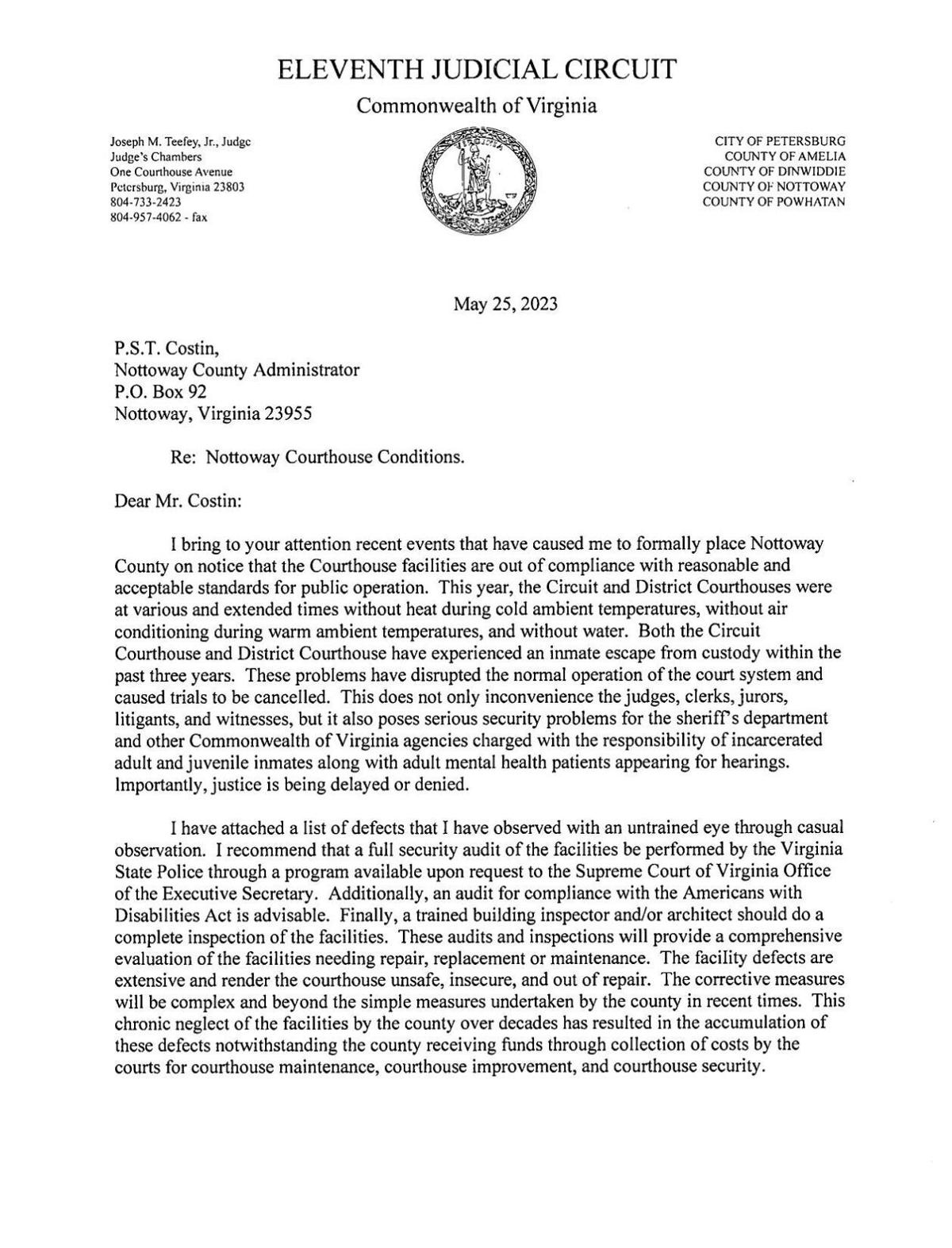 ELEVENTH JUDICIAL CIRCUIT

Commonwealth of Virginia

Joseph M. Teefey, Jr., Judge
Judge's Chambers
One Courthouse Avenue
Petersburg, Virginia 23803
804-733-2423
804-957-4062 - fax

CITY OF PETERSBURG
COUNTY OF AMELIA
COUNTY OF DINWIDDIE
COUNTY OF NOTTOWAY
COUNTY OF POWHATAN

May 25, 2023

P.S.T. Costin,
Nottoway County Administrator
P.O. Box 92
Nottoway, Virginia 23955

Re: Nottoway Courthouse Conditions.

Dear Mr. Costin:

I bring to your attention recent events that have caused me to formally place Nottoway County on notice that the Courthouse facilities are out of compliance with reasonable and acceptable standards for public operation. This year, the Circuit and District Courthouses were at various and extended times without heat during cold ambient temperatures, without air conditioning during warm ambient temperatures, and without water. Both the Circuit Courthouse and District Courthouse have experienced an inmate escape from custody within the past three years. These problems have disrupted the normal operation of the court system and caused trials to be cancelled. This does not only inconvenience the judges, clerks, jurors, litigants, and witnesses, but it also poses serious security problems for the sheriff's department and other Commonwealth of Virginia agencies charged with the responsibility of incarcerated adult and juvenile inmates along with adult mental health patients appearing for hearings. Importantly, justice is being delayed or denied.

I have attached a list of defects that I have observed with an untrained eye through casual observation. I recommend that a full security audit of the facilities be performed by the Virginia State Police through a program available upon request to the Supreme Court of Virginia Office of the Executive Secretary. Additionally, an audit for compliance with the Americans with Disabilities Act is advisable. Finally, a trained building inspector and/or architect should do a complete inspection of the facilities. These audits and inspections will provide a comprehensive evaluation of the facilities needing repair, replacement or maintenance. The facility defects are extensive and render the courthouse unsafe, insecure, and out of repair. The corrective measures will be complex and beyond the simple measures undertaken by the county in recent times. This chronic neglect of the facilities by the county over decades has resulted in the accumulation of these defects notwithstanding the county receiving funds through collection of costs by the courts for courthouse maintenance, courthouse improvement, and courthouse security.